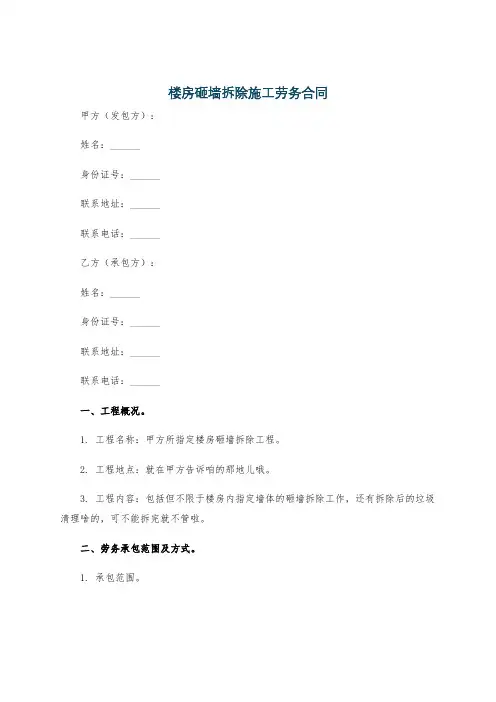 楼房砸墙拆除施工劳务合同

甲方（发包方）：

姓名：______

身份证号：______

联系地址：______

联系电话：______

乙方（承包方）：

姓名：______

身份证号：______

联系地址：______

联系电话：______

一、工程概况。

1. 工程名称：甲方所指定楼房砸墙拆除工程。

2. 工程地点：就在甲方告诉咱的那地儿哦。

3. 工程内容：包括但不限于楼房内指定墙体的砸墙拆除工作，还有拆除后的垃圾清理啥的，可不能拆完就不管啦。

二、劳务承包范围及方式。

1. 承包范围。